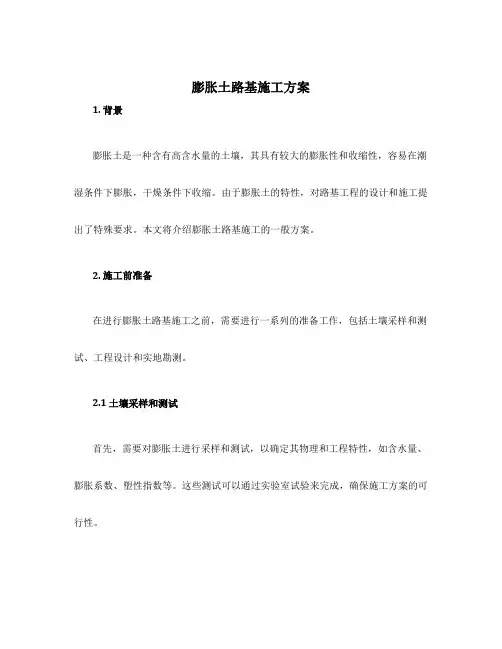 膨胀土路基施工方案

1. 背景

膨胀土是一种含有高含水量的土壤，其具有较大的膨胀性和收缩性，容易在潮湿条件下膨胀，干燥条件下收缩。由于膨胀土的特性，对路基工程的设计和施工提出了特殊要求。本文将介绍膨胀土路基施工的一般方案。

2. 施工前准备

在进行膨胀土路基施工之前，需要进行一系列的准备工作，包括土壤采样和测试、工程设计和实地勘测。

2.1 土壤采样和测试

首先，需要对膨胀土进行采样和测试，以确定其物理和工程特性，如含水量、膨胀系数、塑性指数等。这些测试可以通过实验室试验来完成，确保施工方案的可行性。